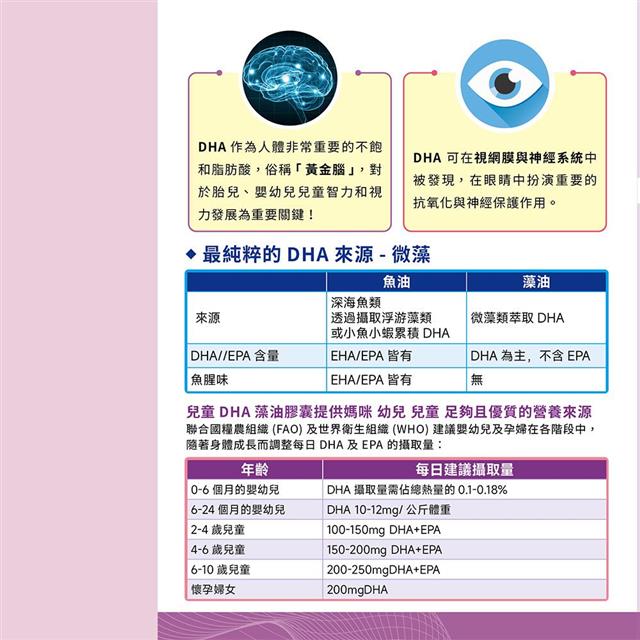 DHA 作為人體非常重要的不飽和脂肪酸，俗稱「黃金腦」，對於胎兒、嬰幼兒兒童智力和視力發展為重要關鍵！

DHA 可在視網膜與神經系統中被發現，在眼睛中扮演重要的抗氧化與神經保護作用。

◆ 最純粹的 DHA 來源 - 微藻

| | 魚油 | 藻油 |
|---|---|---|
| 來源 | 深海魚類 透過攝取浮游藻類 或小魚小蝦累積 DHA | 微藻類萃取 DHA |
| DHA//EPA 含量 | EHA/EPA 皆有 | DHA 為主，不含 EPA |
| 魚腥味 | EHA/EPA 皆有 | 無 |

兒童 DHA 藻油膠囊提供媽咪 幼兒 兒童 足夠且優質的營養來源
聯合國糧農組織 (FAO) 及世界衛生組織 (WHO) 建議嬰幼兒及孕婦在各階段中，隨著身體成長而調整每日 DHA 及 EPA 的攝取量：

| 年齡 | 每日建議攝取量 |
|---|---|
| 0-6 個月的嬰幼兒 | DHA 攝取量需佔總熱量的 0.1-0.18% |
| 6-24 個月的嬰幼兒 | DHA 10-12mg/ 公斤體重 |
| 2-4 歲兒童 | 100-150mg DHA+EPA |
| 4-6 歲兒童 | 150-200mg DHA+EPA |
| 6-10 歲兒童 | 200-250mgDHA+EPA |
| 懷孕婦女 | 200mgDHA |